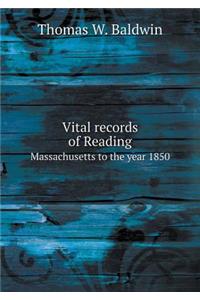 Thomas W. Baldwin

Vital records of Reading
Massachusetts to the year 1850